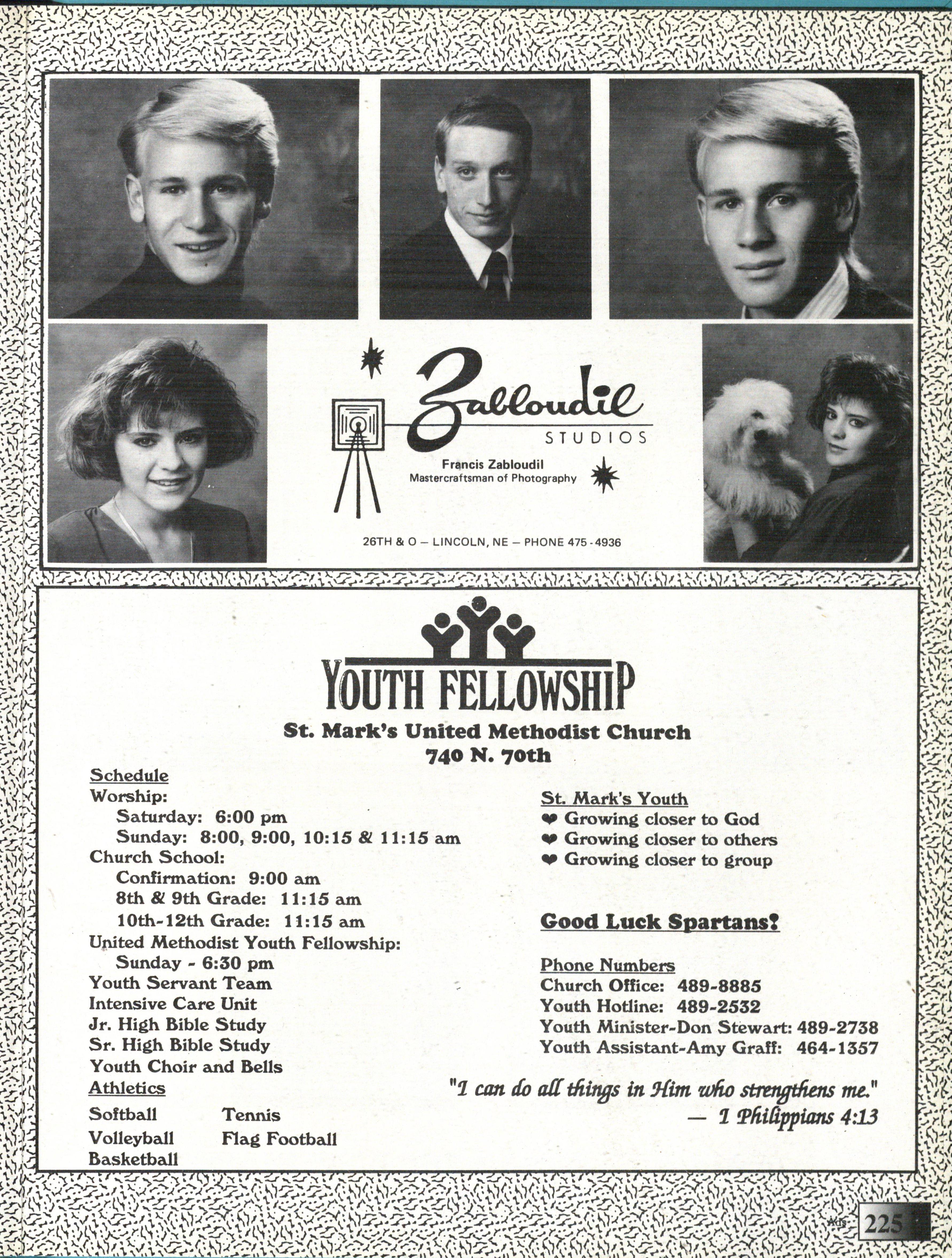 Zabloudil
STUDIOS
Francis Zabloudil
Mastercraftsman of Photography

26TH & O — LINCOLN, NE — PHONE 475-4936

YOUTH FELLOWSHIP
St. Mark's United Methodist Church
740 N. 70th

Schedule
Worship:
Saturday: 6:00 pm
Sunday: 8:00, 9:00, 10:15 & 11:15 am
Church School:
Confirmation: 9:00 am
8th & 9th Grade: 11:15 am
10th-12th Grade: 11:15 am
United Methodist Youth Fellowship:
Sunday - 6:30 pm
Youth Servant Team
Intensive Care Unit
Jr. High Bible Study
Sr. High Bible Study
Youth Choir and Bells
Athletics
Softball
Volleyball
Basketball
Tennis
Flag Football

St. Mark's Youth
❤ Growing closer to God
❤ Growing closer to others
❤ Growing closer to group

Good Luck Spartans!

Phone Numbers
Church Office: 489-8885
Youth Hotline: 489-2532
Youth Minister-Don Stewart: 489-2738
Youth Assistant-Amy Graff: 464-1357

"I can do all things in Him who strengthens me."
— I Philippians 4:13

Ads 225